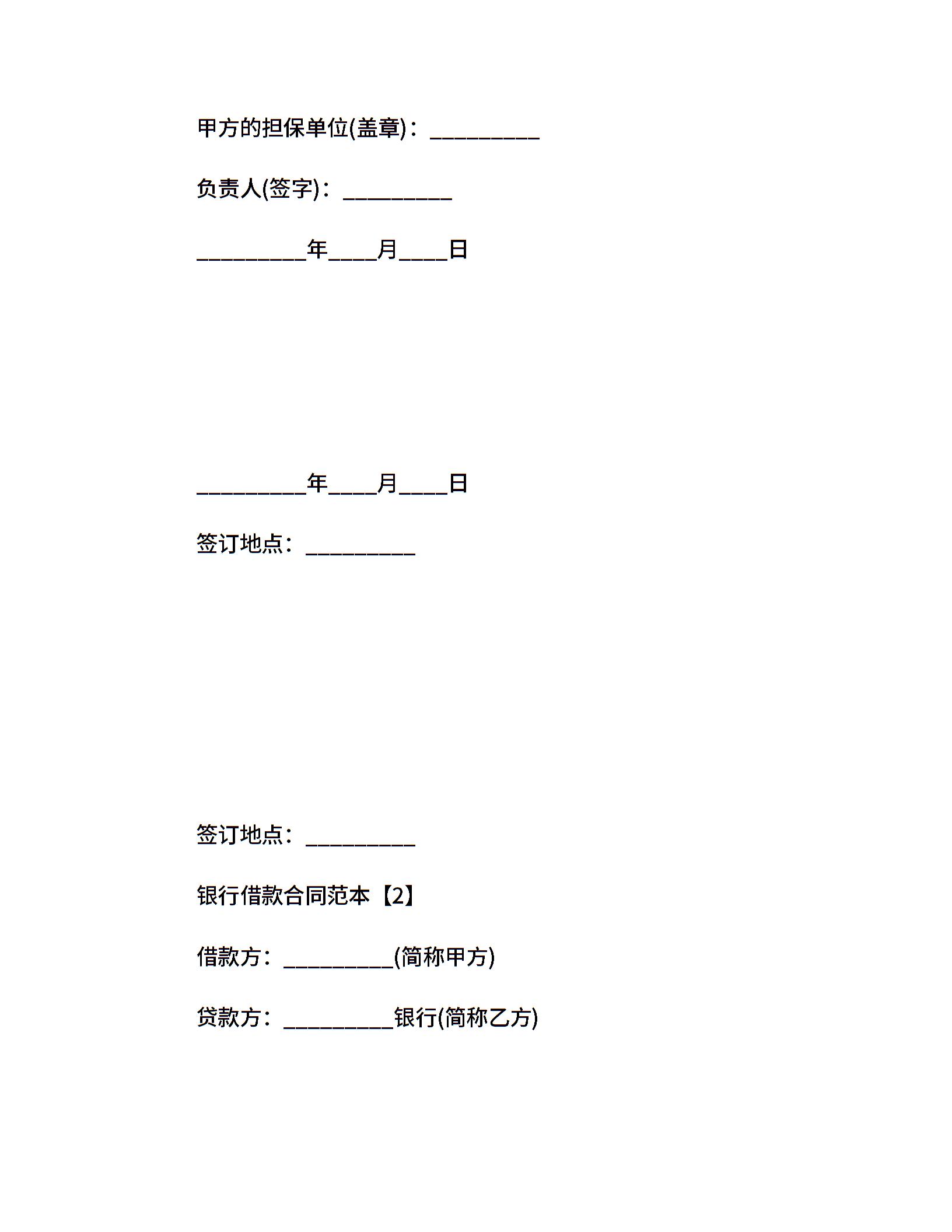 甲方的担保单位(盖章)：__________

负责人(签字)：__________

__________年____月____日

__________年____月____日

签订地点：__________

签订地点：__________

银行借款合同范本【2】

借款方：__________(简称甲方)

贷款方：__________银行(简称乙方)